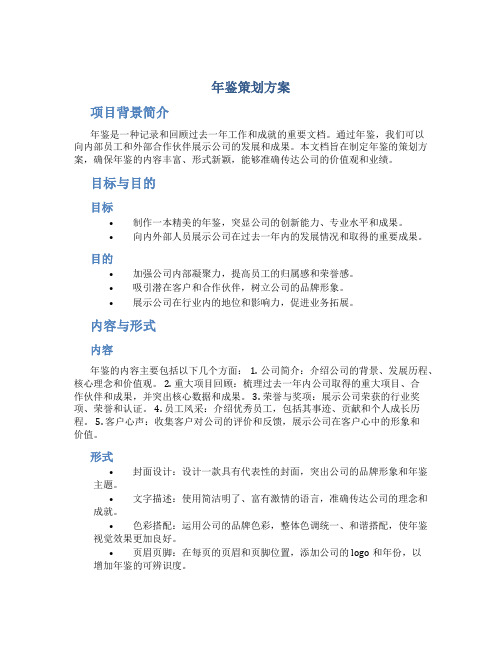 年鉴策划方案

项目背景简介

年鉴是一种记录和回顾过去一年工作和成就的重要文档。通过年鉴，我们可以向内部员工和外部合作伙伴展示公司的发展和成果。本文档旨在制定年鉴的策划方案，确保年鉴的内容丰富、形式新颖，能够准确传达公司的价值观和业绩。

目标与目的

目标

• 制作一本精美的年鉴，突显公司的创新能力、专业水平和成果。
• 向内外部人员展示公司在过去一年内的发展情况和取得的重要成果。

目的

• 加强公司内部凝聚力，提高员工的归属感和荣誉感。
• 吸引潜在客户和合作伙伴，树立公司的品牌形象。
• 展示公司在行业内的地位和影响力，促进业务拓展。

内容与形式

内容

年鉴的内容主要包括以下几个方面： 1. 公司简介：介绍公司的背景、发展历程、核心理念和价值观。 2. 重大项目回顾：梳理过去一年内公司取得的重大项目、合作伙伴和成果，并突出核心数据和成果。 3. 荣誉与奖项：展示公司荣获的行业奖项、荣誉和认证。 4. 员工风采：介绍优秀员工，包括其事迹、贡献和个人成长历程。 5. 客户心声：收集客户对公司的评价和反馈，展示公司在客户心中的形象和价值。

形式

• 封面设计：设计一款具有代表性的封面，突出公司的品牌形象和年鉴主题。
• 文字描述：使用简洁明了、富有激情的语言，准确传达公司的理念和成就。
• 色彩搭配：运用公司的品牌色彩，整体色调统一、和谐搭配，使年鉴视觉效果更加良好。
• 页眉页脚：在每页的页眉和页脚位置，添加公司的 logo 和年份，以增加年鉴的可辨识度。